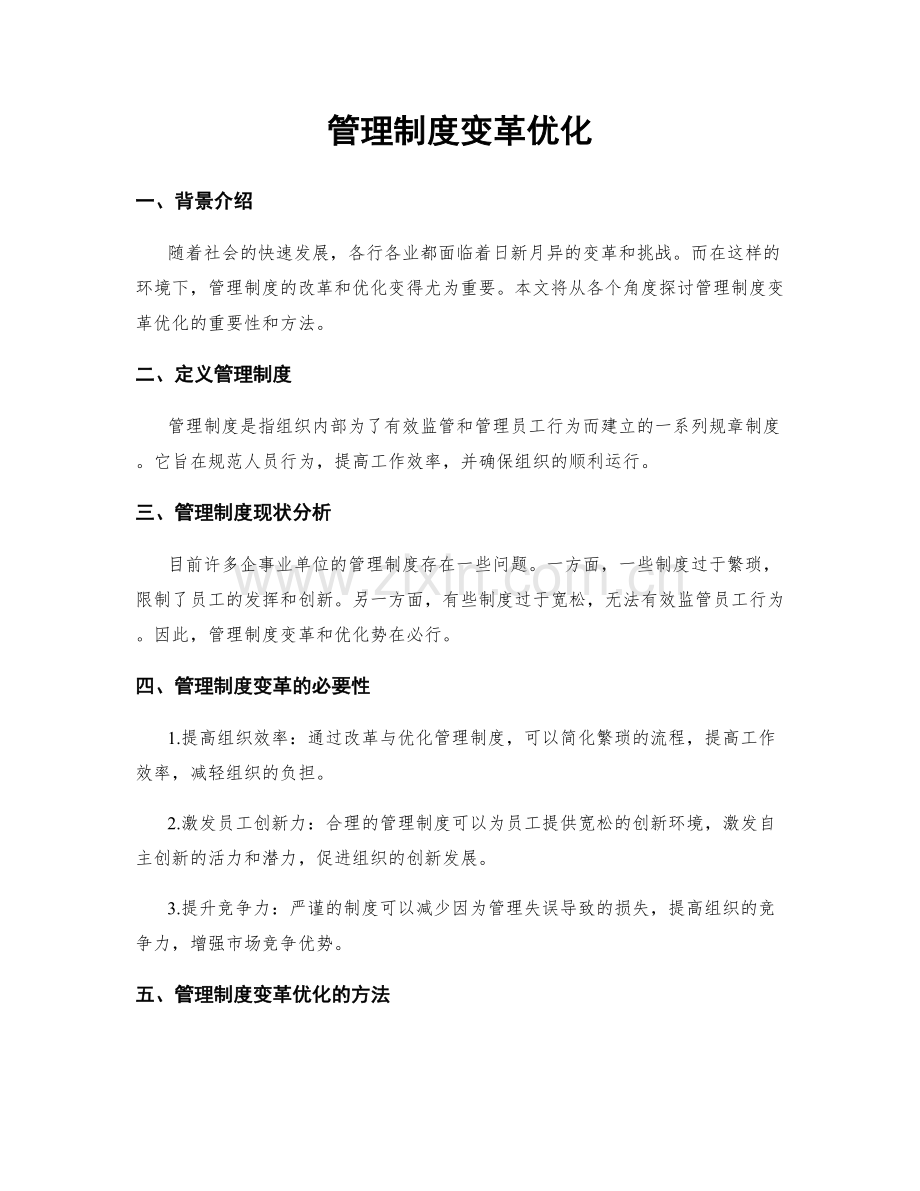 管理制度变革优化

一、背景介绍

随着社会的快速发展，各行各业都面临着日新月异的变革和挑战。而在这样的环境下，管理制度的改革和优化变得尤为重要。本文将从各个角度探讨管理制度变革优化的重要性和方法。

二、定义管理制度

管理制度是指组织内部为了有效监管和管理员工行为而建立的一系列规章制度。它旨在规范人员行为，提高工作效率，并确保组织的顺利运行。

三、管理制度现状分析

目前许多企事业单位的管理制度存在一些问题。一方面，一些制度过于繁琐，限制了员工的发挥和创新。另一方面，有些制度过于宽松，无法有效监管员工行为。因此，管理制度变革和优化势在必行。

四、管理制度变革的必要性

1.提高组织效率：通过改革与优化管理制度，可以简化繁琐的流程，提高工作效率，减轻组织的负担。

2.激发员工创新力：合理的管理制度可以为员工提供宽松的创新环境，激发自主创新的活力和潜力，促进组织的创新发展。

3.提升竞争力：严谨的制度可以减少因为管理失误导致的损失，提高组织的竞争力，增强市场竞争优势。

五、管理制度变革优化的方法

www.zixin.com.cn